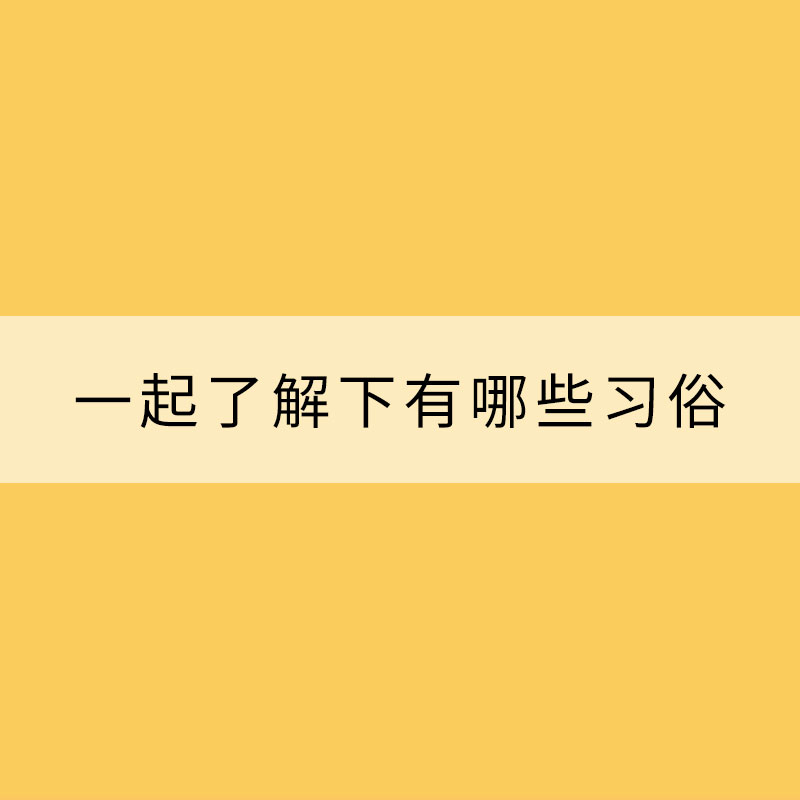 一起了解下有哪些习俗